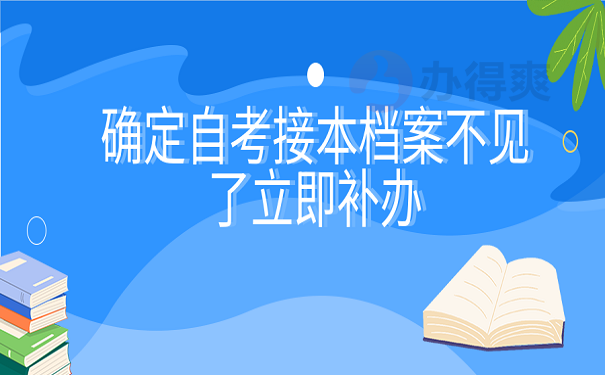 办得爽

确定自考接本档案不见了立即补办